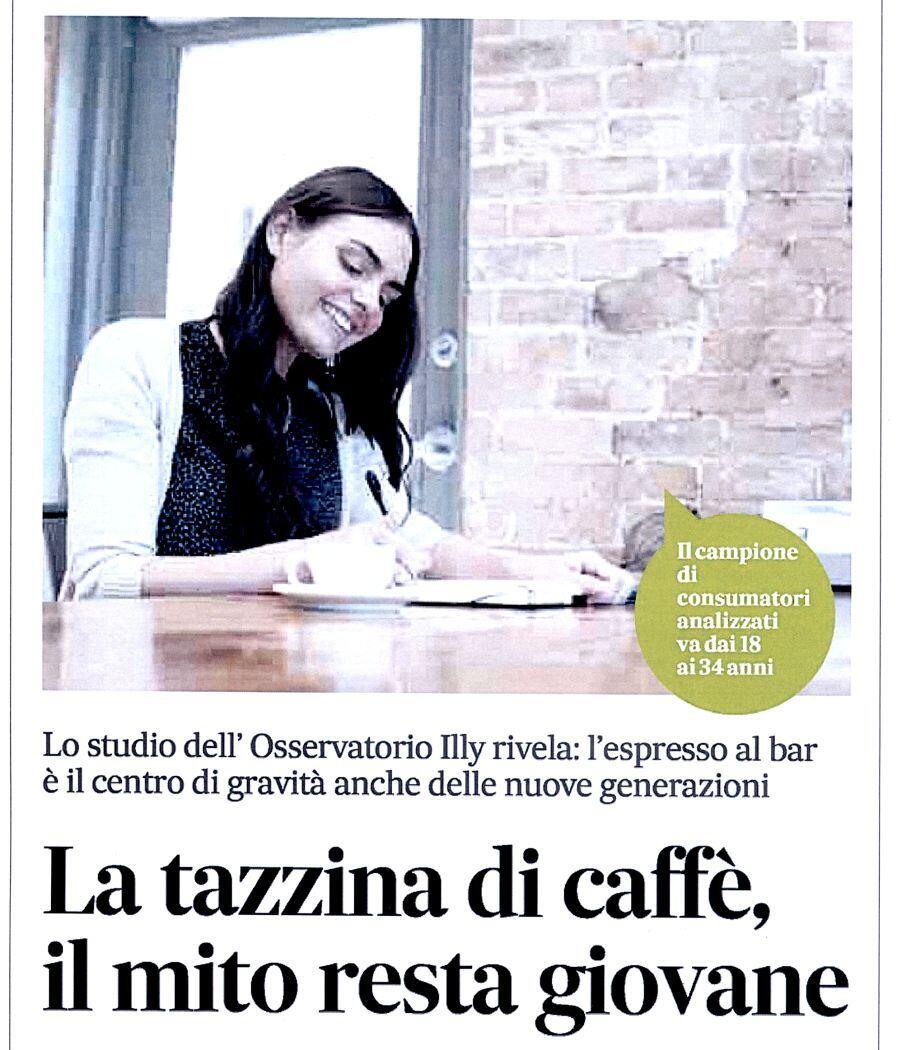 Il campione di consumatori analizzati va dai 18 ai 34 anni

Lo studio dell' Osservatorio Illy rivela: l'espresso al bar è il centro di gravità anche delle nuove generazioni

La tazzina di caffè, il mito resta giovane